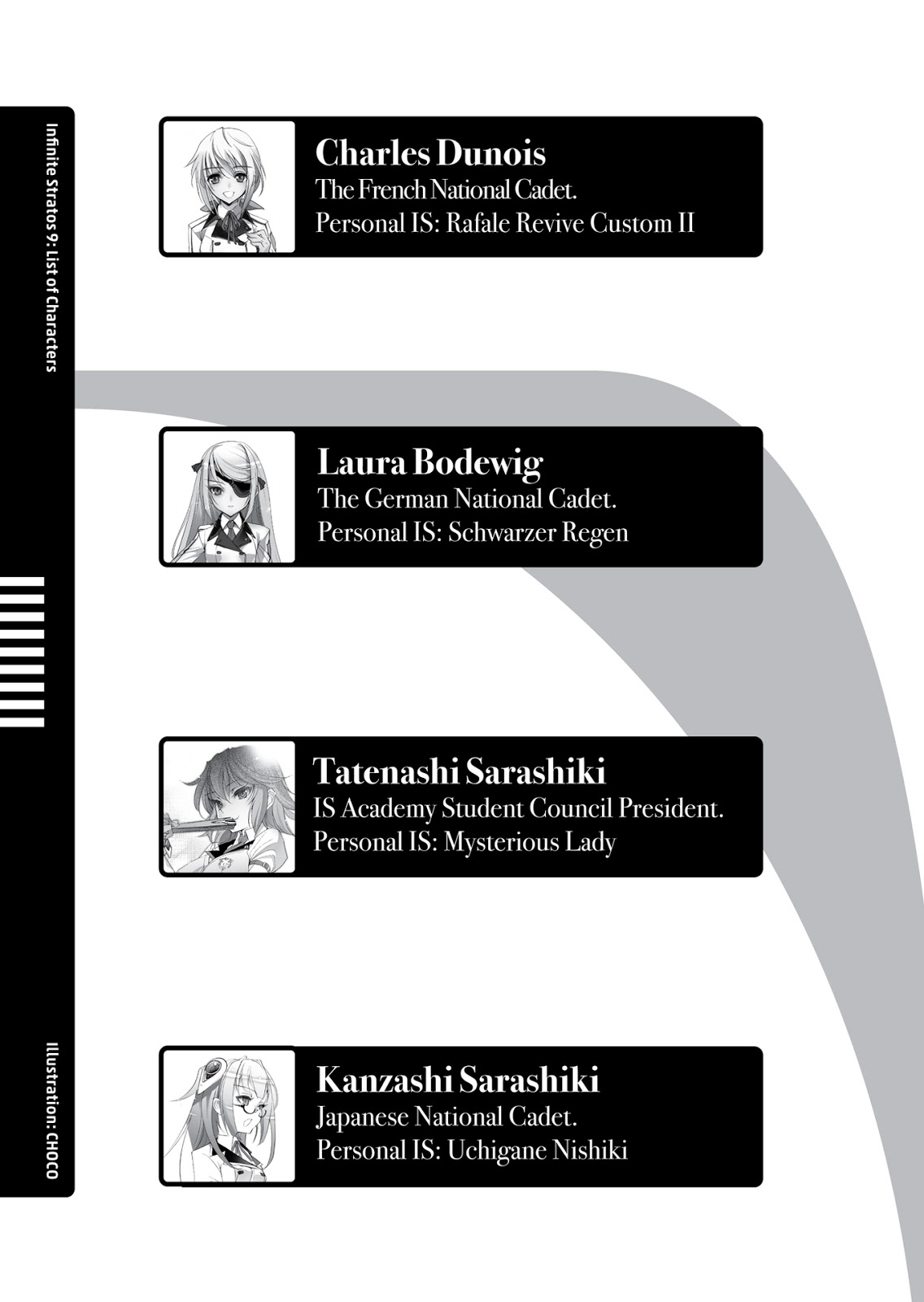 Infinite Stratos 9: List of Characters

Charles Dunois
The French National Cadet.
Personal IS: Rafale Revive Custom II

Laura Bodewig
The German National Cadet.
Personal IS: Schwarzer Regen

Tatenashi Sarashiki
IS Academy Student Council President.
Personal IS: Mysterious Lady

Kanzashi Sarashiki
Japanese National Cadet.
Personal IS: Uchigane Nishiki

Illustration: CHOCO